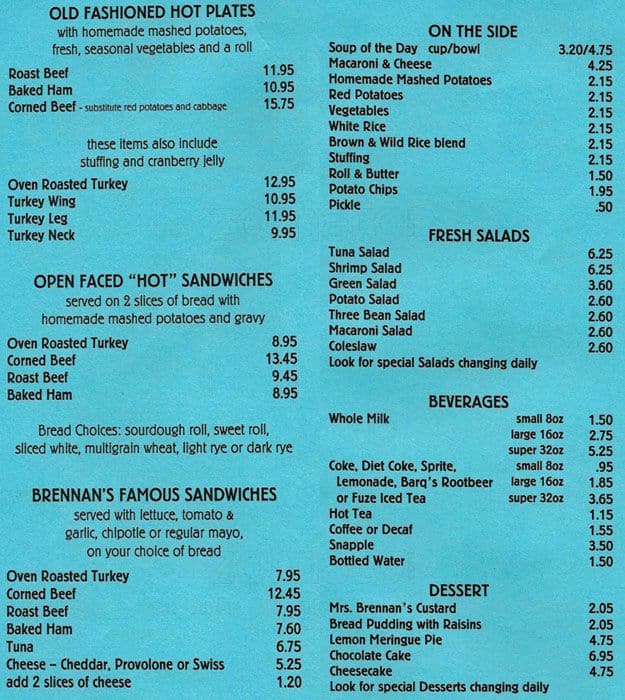 OLD FASHIONED HOT PLATES
with homemade mashed potatoes, fresh, seasonal vegetables and a roll

Roast Beef 11.95
Baked Ham 10.95
Corned Beef - substitute red potatoes and cabbage 15.75

these items also include stuffing and cranberry jelly

Oven Roasted Turkey 12.95
Turkey Wing 10.95
Turkey Leg 11.95
Turkey Neck 9.95

OPEN FACED "HOT" SANDWICHES
served on 2 slices of bread with homemade mashed potatoes and gravy

Oven Roasted Turkey 8.95
Corned Beef 13.45
Roast Beef 9.45
Baked Ham 8.95

Bread Choices: sourdough roll, sweet roll, sliced white, multigrain wheat, light rye or dark rye

BRENNAN'S FAMOUS SANDWICHES
served with lettuce, tomato & garlic, chipotle or regular mayo, on your choice of bread

Oven Roasted Turkey 7.95
Corned Beef 12.45
Roast Beef 7.95
Baked Ham 7.60
Tuna 6.75
Cheese – Cheddar, Provolone or Swiss 5.25
add 2 slices of cheese 1.20

ON THE SIDE
Soup of the Day cup/bowl 3.20/4.75
Macaroni & Cheese 4.25
Homemade Mashed Potatoes 2.15
Red Potatoes 2.15
Vegetables 2.15
White Rice 2.15
Brown & Wild Rice blend 2.15
Stuffing 2.15
Roll & Butter 1.50
Potato Chips 1.95
Pickle .50

FRESH SALADS
Tuna Salad 6.25
Shrimp Salad 6.25
Green Salad 3.60
Potato Salad 2.60
Three Bean Salad 2.60
Macaroni Salad 2.60
Coleslaw 2.60
Look for special Salads changing daily

BEVERAGES
Whole Milk small 8oz 1.50
large 16oz 2.75
super 32oz 5.25
Coke, Diet Coke, Sprite, Lemonade, Barq's Rootbeer or Fuze Iced Tea small 8oz .95
large 16oz 1.85
super 32oz 3.65
Hot Tea 1.15
Coffee or Decaf 1.55
Snapple 3.50
Bottled Water 1.50

DESSERT
Mrs. Brennan's Custard 2.05
Bread Pudding with Raisins 2.05
Lemon Meringue Pie 4.75
Chocolate Cake 6.95
Cheesecake 4.75
Look for special Desserts changing daily